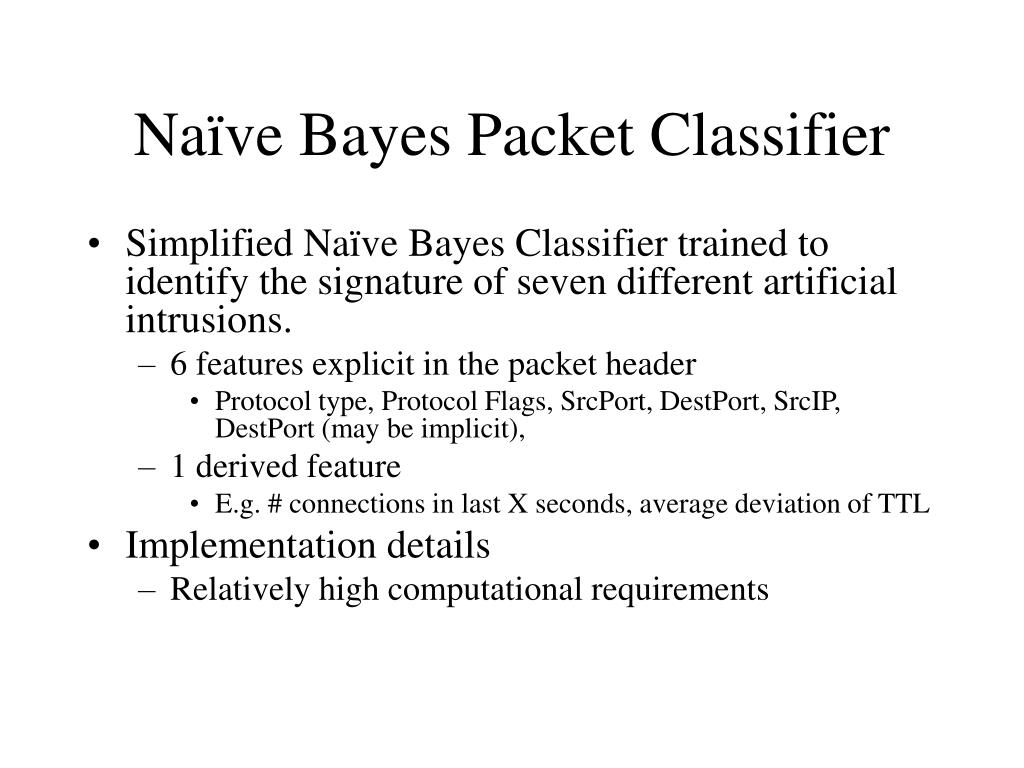 Naïve Bayes Packet Classifier

• Simplified Naïve Bayes Classifier trained to identify the signature of seven different artificial intrusions.
– 6 features explicit in the packet header
• Protocol type, Protocol Flags, SrcPort, DestPort, SrcIP, DestPort (may be implicit),
– 1 derived feature
• E.g. # connections in last X seconds, average deviation of TTL
• Implementation details
– Relatively high computational requirements